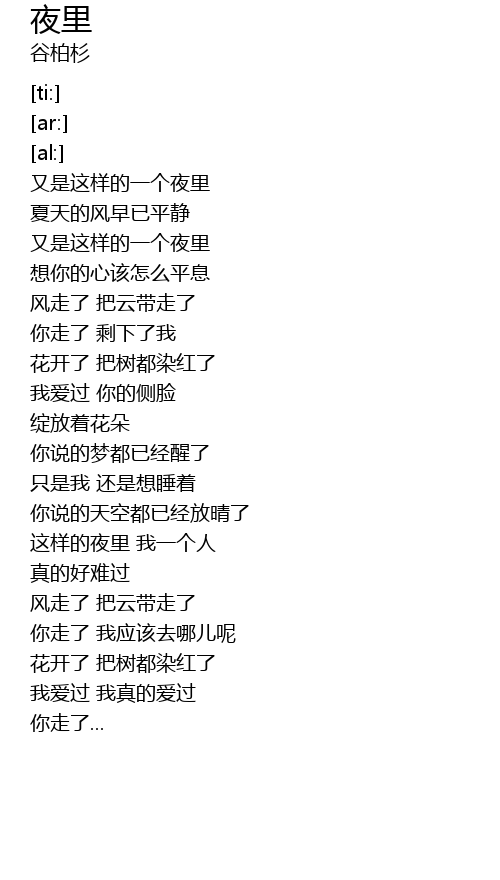 夜里
谷柏杉

[ti:]
[ar:]
[al:]
又是这样的一个夜里
夏天的风早已平静
又是这样的一个夜里
想你的心该怎么平息
风走了 把云带走了
你走了 剩下了我
花开了 把树都染红了
我爱过 你的侧脸
绽放着花朵
你说的梦都已经醒了
只是我 还是想睡着
你说的天空都已经放晴了
这样的夜里 我一个人
真的好难过
风走了 把云带走了
你走了 我应该去哪儿呢
花开了 把树都染红了
我爱过 我真的爱过
你走了...